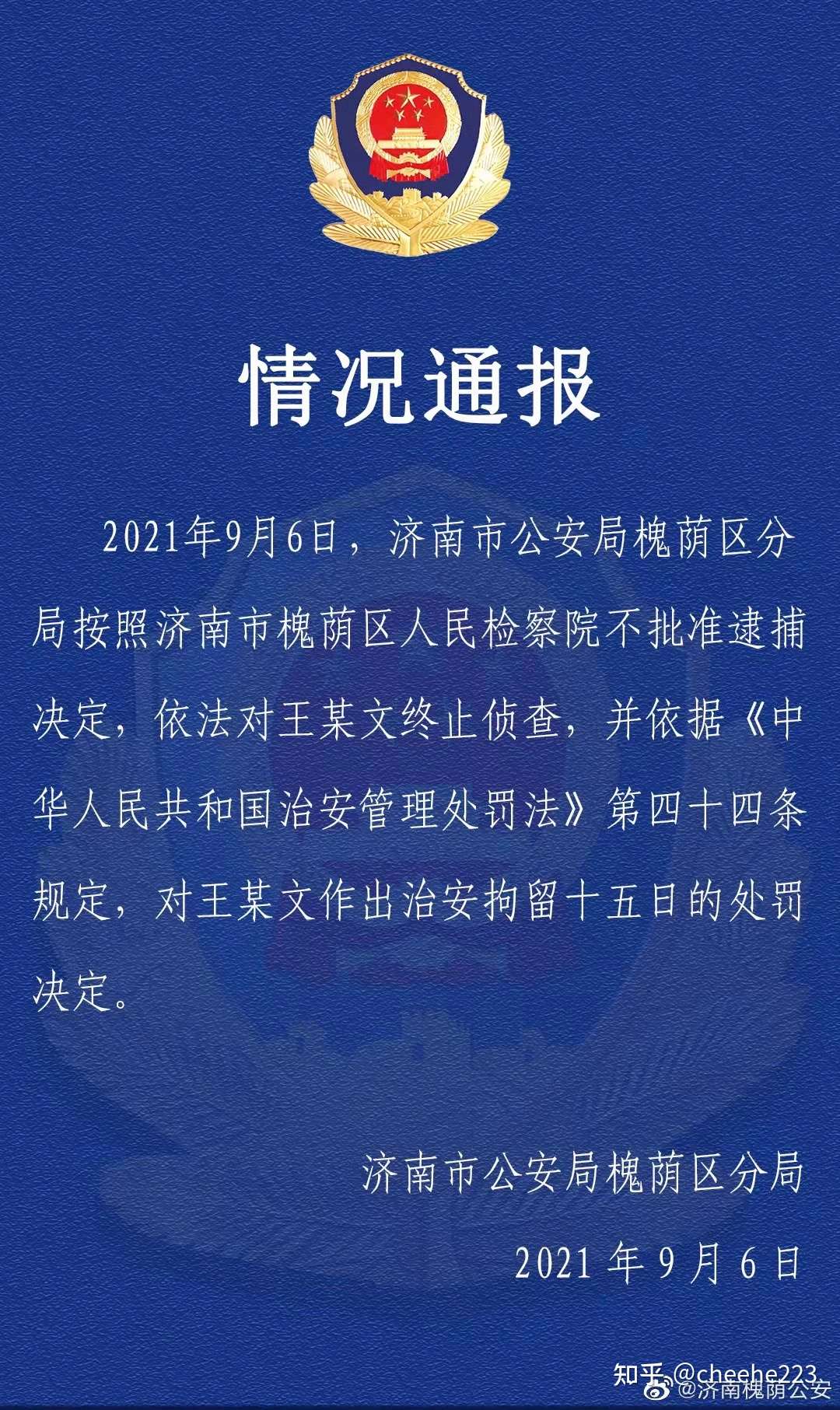 情况通报

2021年9月6日，济南市公安局槐荫区分局按照济南市槐荫区人民检察院不批准逮捕决定，依法对王某文终止侦查，并依据《中华人民共和国治安管理处罚法》第四十四条规定，对王某文作出治安拘留十五日的处罚决定。

济南市公安局槐荫区分局

2021 年 9 月 6 日

知乎 @cheehe223

@济南槐荫公安